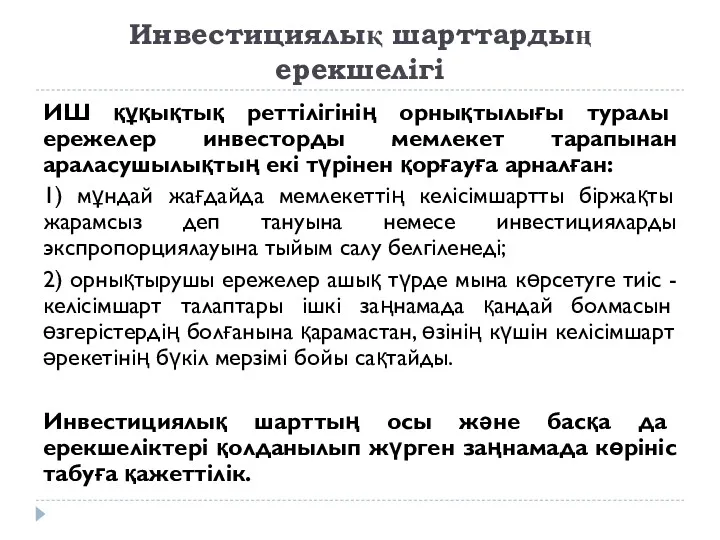 Инвестициялық шарттардың ерекшелігі

ИШ құқықтық реттілігінің орнықтылығы туралы ережелер инвесторды мемлекет тарапынан араласушылықтың екі түрінен қорғауға арналған:

1) мұндай жағдайда мемлекеттің келісімшартты біржақты жарамсыз деп тануына немесе инвестицияларды экспропорциялауына тыйым салу белгіленеді;

2) орнықтырушы ережелер ашық түрде мына көрсетуге тиіс - келісімшарт талаптары ішкі заңнамада қандай болмасын өзгерістердің болғанына қарамастан, өзінің күшін келісімшарт әрекетінің бүкіл мерзімі бойы сақтайды.

Инвестициялық шарттың осы және басқа да ерекшеліктері қолданылып жүрген заңнамада көрініс табуға қажеттілік.